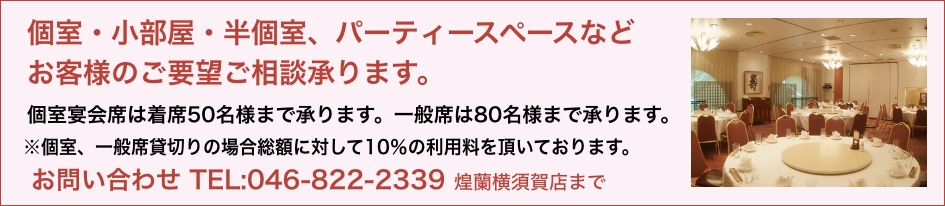 個室・小部屋・半個室、パーティースペースなど
お客様のご要望ご相談承ります。

個室宴会席は着席50名様まで承ります。一般席は80名様まで承ります。

※個室、一般席貸切りの場合総額に対して10%の利用料を頂いております。

お問い合わせ TEL:046-822-2339 煌蘭横須賀店まで